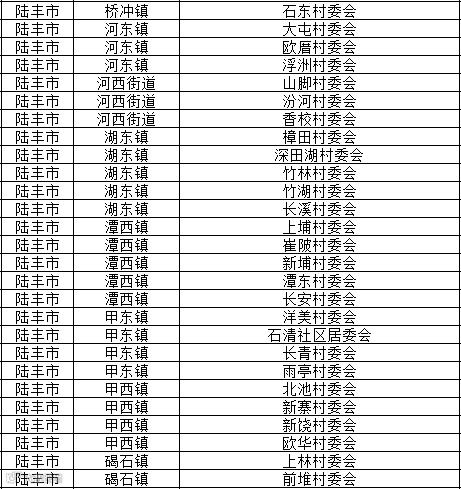 | 陆丰市 | 桥冲镇 | 石东村委会 |
|---|---|---|
| 陆丰市 | 河东镇 | 大屯村委会 |
| 陆丰市 | 河东镇 | 欧厝村委会 |
| 陆丰市 | 河东镇 | 浮洲村委会 |
| 陆丰市 | 河西街道 | 山脚村委会 |
| 陆丰市 | 河西街道 | 汾河村委会 |
| 陆丰市 | 河西街道 | 香校村委会 |
| 陆丰市 | 湖东镇 | 樟田村委会 |
| 陆丰市 | 湖东镇 | 深田湖村委会 |
| 陆丰市 | 湖东镇 | 竹林村委会 |
| 陆丰市 | 湖东镇 | 竹湖村委会 |
| 陆丰市 | 湖东镇 | 长溪村委会 |
| 陆丰市 | 潭西镇 | 上埔村委会 |
| 陆丰市 | 潭西镇 | 崔陂村委会 |
| 陆丰市 | 潭西镇 | 新埔村委会 |
| 陆丰市 | 潭西镇 | 潭东村委会 |
| 陆丰市 | 潭西镇 | 长安村委会 |
| 陆丰市 | 甲东镇 | 洋美村委会 |
| 陆丰市 | 甲东镇 | 石清社区居委会 |
| 陆丰市 | 甲东镇 | 长青村委会 |
| 陆丰市 | 甲东镇 | 雨亭村委会 |
| 陆丰市 | 甲西镇 | 北池村委会 |
| 陆丰市 | 甲西镇 | 新寨村委会 |
| 陆丰市 | 甲西镇 | 新饶村委会 |
| 陆丰市 | 甲西镇 | 欧华村委会 |
| 陆丰市 | 碣石镇 | 上林村委会 |
| 陆丰市 | 碣石镇 | 前堆村委会 |